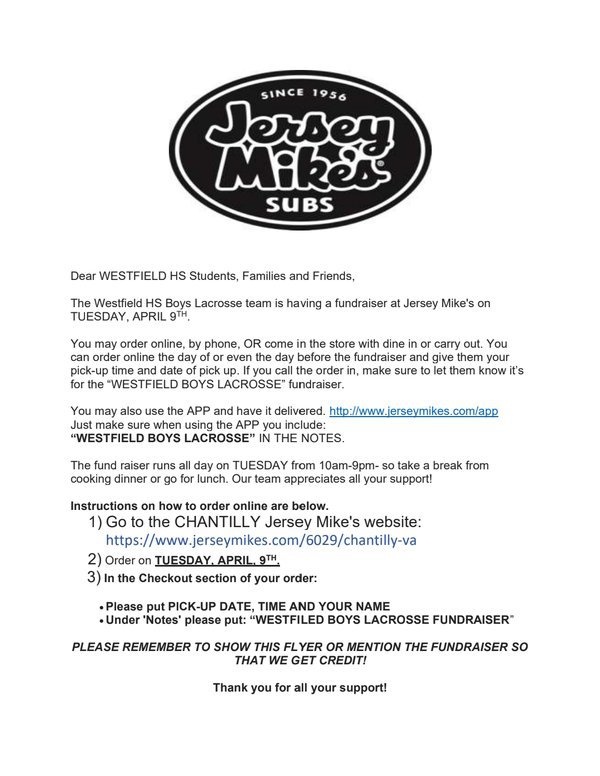 SINCE 1956
Jersey Mike's®
SUBS

Dear WESTFIELD HS Students, Families and Friends,

The Westfield HS Boys Lacrosse team is having a fundraiser at Jersey Mike's on TUESDAY, APRIL 9$^{TH}$.

You may order online, by phone, OR come in the store with dine in or carry out. You can order online the day of or even the day before the fundraiser and give them your pick-up time and date of pick up. If you call the order in, make sure to let them know it's for the "WESTFIELD BOYS LACROSSE" fundraiser.

You may also use the APP and have it delivered. http://www.jerseymikes.com/app
Just make sure when using the APP you include:
"WESTFIELD BOYS LACROSSE" IN THE NOTES.

The fund raiser runs all day on TUESDAY from 10am-9pm- so take a break from cooking dinner or go for lunch. Our team appreciates all your support!

Instructions on how to order online are below.
1) Go to the CHANTILLY Jersey Mike's website: https://www.jerseymikes.com/6029/chantilly-va
2) Order on TUESDAY, APRIL, 9$^{TH}$.
3) In the Checkout section of your order:

• Please put PICK-UP DATE, TIME AND YOUR NAME
• Under 'Notes' please put: "WESTFILED BOYS LACROSSE FUNDRAISER"

PLEASE REMEMBER TO SHOW THIS FLYER OR MENTION THE FUNDRAISER SO THAT WE GET CREDIT!

Thank you for all your support!